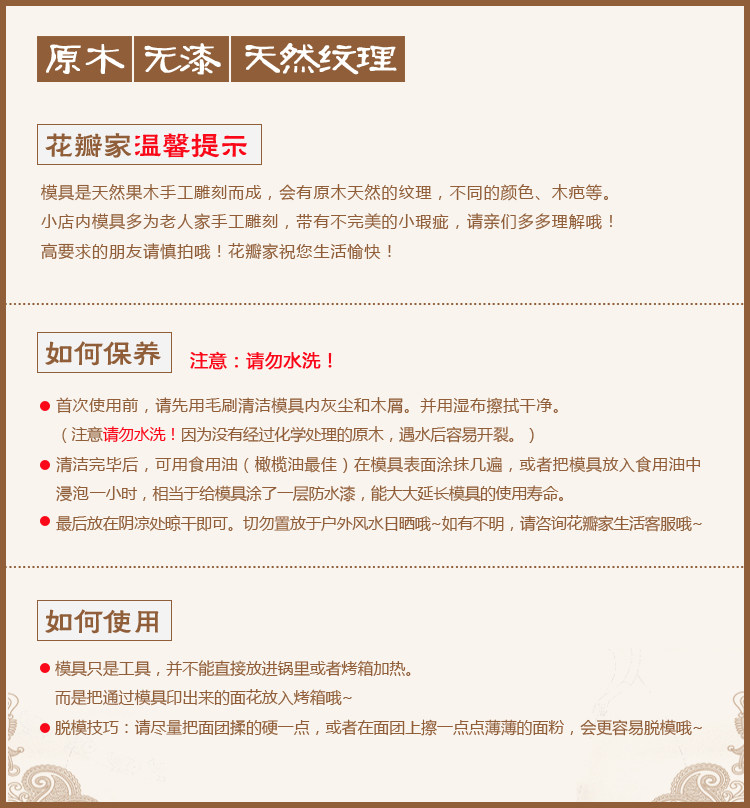 原木 无漆 天然纹理

花瓣家温馨提示

模具是天然果木手工雕刻而成，会有原木天然的纹理，不同的颜色、木疤等。

小店内模具多为老人家手工雕刻，带有不完美的小瑕疵，请亲们多多理解哦！

高要求的朋友请慎拍哦！花瓣家祝您生活愉快！

如何保养 注意：请勿水洗！

• 首次使用前，请先用毛刷清洁模具内灰尘和木屑。并用湿布擦拭干净。
（注意请勿水洗！因为没有经过化学处理的原木，遇水后容易开裂。）
• 清洁完毕后，可用食用油（橄榄油最佳）在模具表面涂抹几遍，或者把模具放入食用油中浸泡一小时，相当于给模具涂了一层防水漆，能大大延长模具的使用寿命。
• 最后放在阴凉处晾干即可。切勿置放于户外风水日晒哦~如有不明，请咨询花瓣家生活客服哦~

如何使用

• 模具只是工具，并不能直接放进锅里或者烤箱加热。
而是把通过模具印出来的面花放入烤箱哦~
• 脱模技巧：请尽量把面团揉的硬一点，或者在面团上擦一点点薄薄的面粉，会更容易脱模哦~